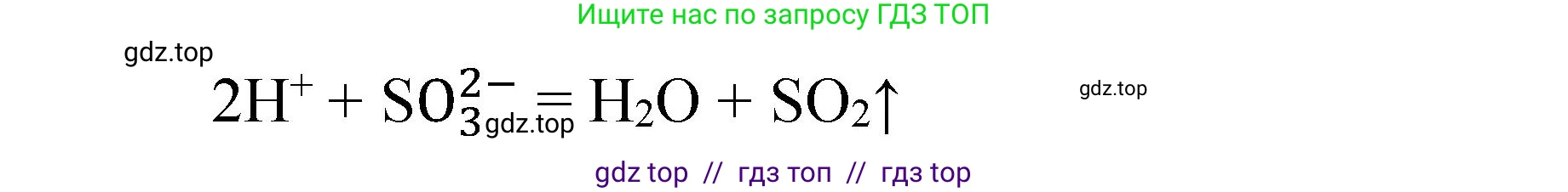 Ищите нас по запросу ГДЗ ТОП

gdz.top

$2H^+ + SO_3^{2-} = H_2O + SO_2\uparrow$

gdz.top

gdz.top

gdz top // гдз топ // гдз top